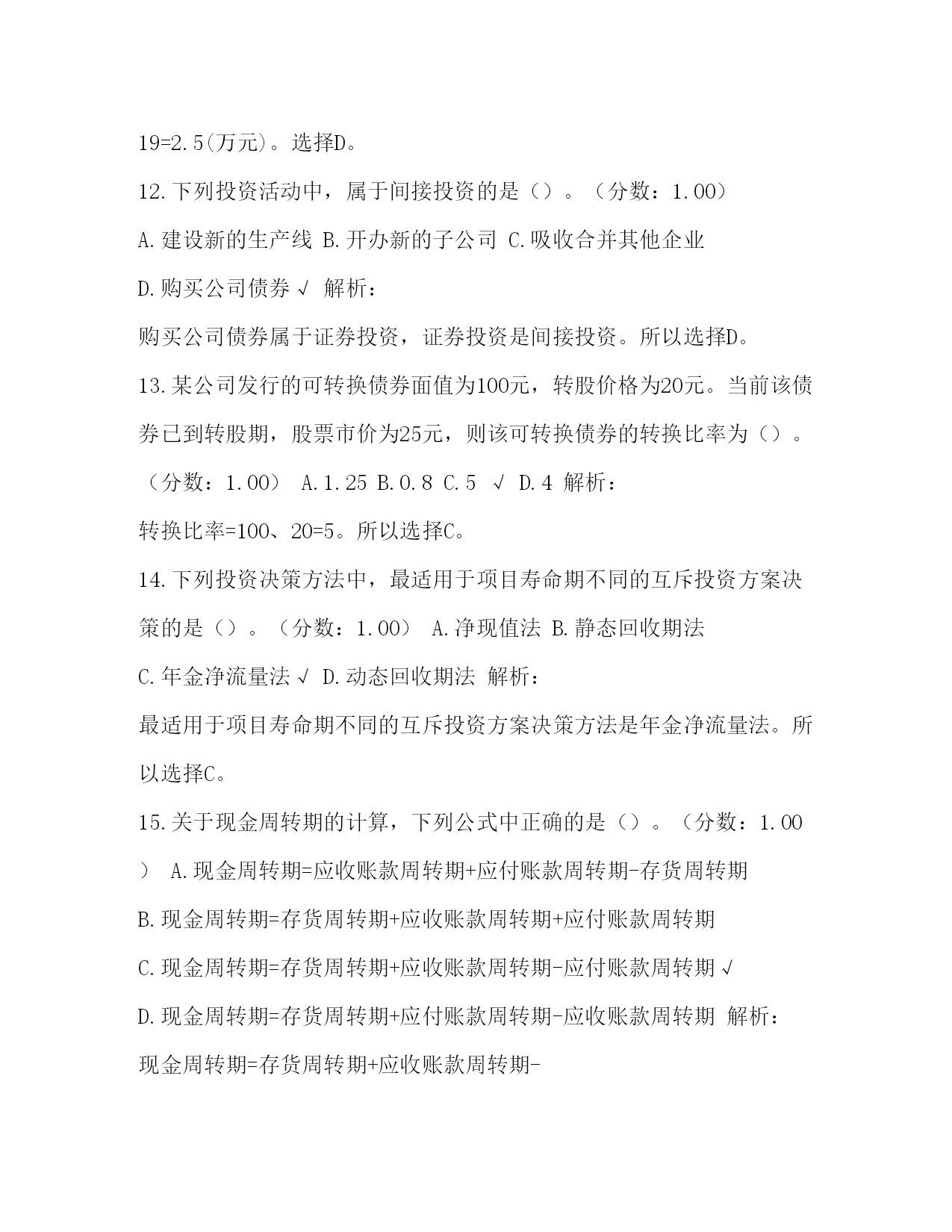 19=2.5(万元)。选择D。

12.下列投资活动中，属于间接投资的是（）。（分数：1.00）

A.建设新的生产线 B.开办新的子公司 C.吸收合并其他企业

D.购买公司债券 √ 解析：

购买公司债券属于证券投资，证券投资是间接投资。所以选择D。

13.某公司发行的可转换债券面值为100元，转股价格为20元。当前该债券已到转股期，股票市价为25元，则该可转换债券的转换比率为（）。（分数：1.00） A.1.25 B.0.8 C.5 √ D.4 解析：

转换比率=100、20=5。所以选择C。

14.下列投资决策方法中，最适用于项目寿命期不同的互斥投资方案决策的是（）。（分数：1.00） A.净现值法 B.静态回收期法

C.年金净流量法 √ D.动态回收期法 解析：

最适用于项目寿命期不同的互斥投资方案决策方法是年金净流量法。所以选择C。

15.关于现金周转期的计算，下列公式中正确的是（）。（分数：1.00） A.现金周转期=应收账款周转期+应付账款周转期-存货周转期

B.现金周转期=存货周转期+应收账款周转期+应付账款周转期

C.现金周转期=存货周转期+应收账款周转期-应付账款周转期 √

D.现金周转期=存货周转期+应付账款周转期-应收账款周转期 解析：

现金周转期=存货周转期+应收账款周转期-